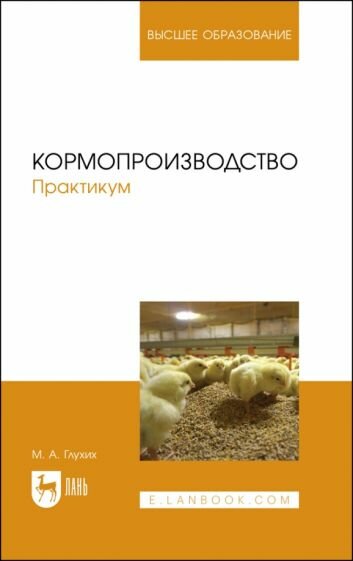 ВЫСШЕЕ ОБРАЗОВАНИЕ

КОРМОПРОИЗВОДСТВО
Практикум

М. А. Глухих

ЛАНЬ

E.LANBOOK.COM